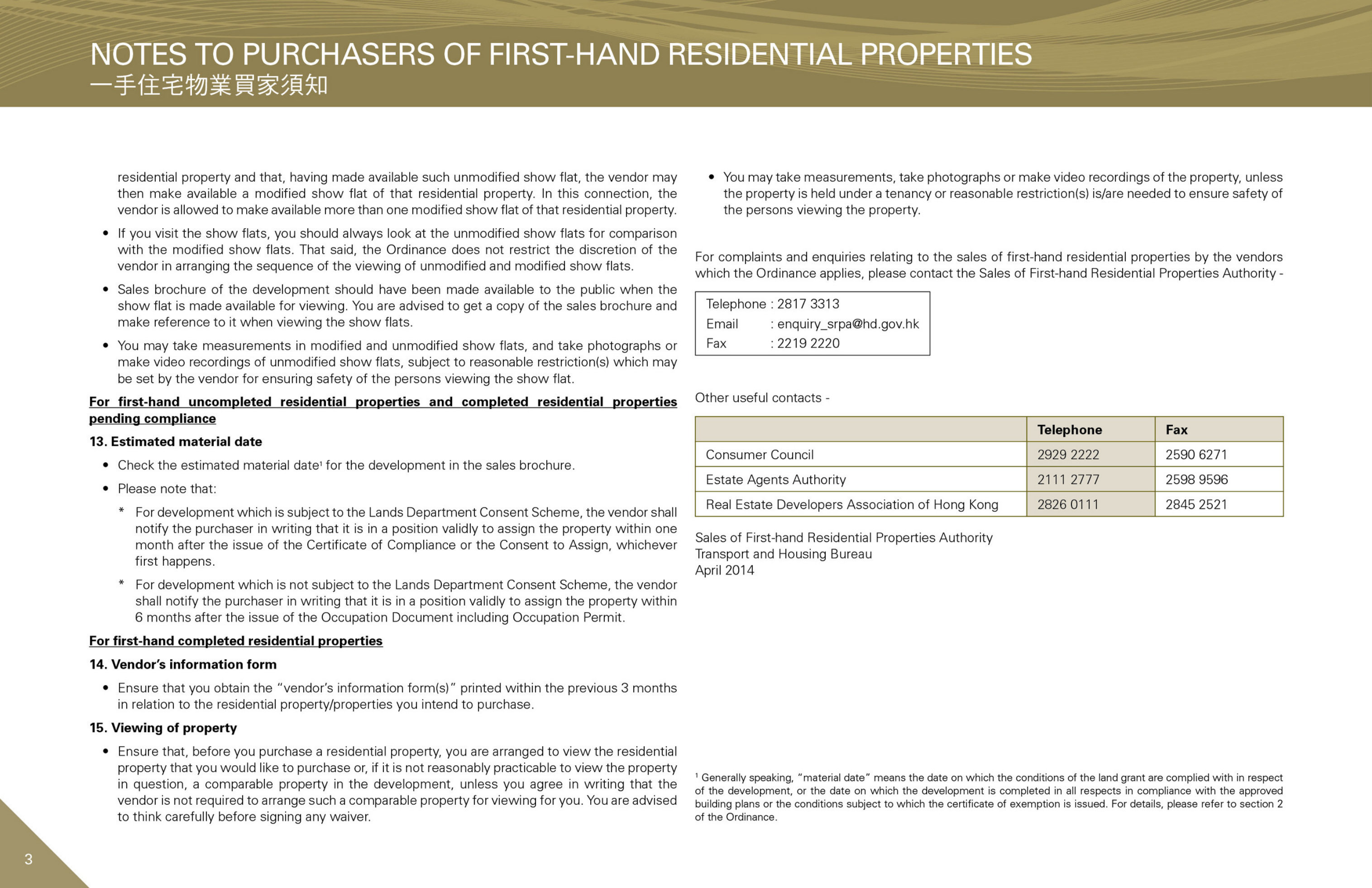 NOTES TO PURCHASERS OF FIRST-HAND RESIDENTIAL PROPERTIES
一手住宅物業買家須知

residential property and that, having made available such unmodified show flat, the vendor may then make available a modified show flat of that residential property. In this connection, the vendor is allowed to make available more than one modified show flat of that residential property.

• If you visit the show flats, you should always look at the unmodified show flats for comparison with the modified show flats. That said, the Ordinance does not restrict the discretion of the vendor in arranging the sequence of the viewing of unmodified and modified show flats.

• Sales brochure of the development should have been made available to the public when the show flat is made available for viewing. You are advised to get a copy of the sales brochure and make reference to it when viewing the show flats.

• You may take measurements in modified and unmodified show flats, and take photographs or make video recordings of unmodified show flats, subject to reasonable restriction(s) which may be set by the vendor for ensuring safety of the persons viewing the show flat.

For first-hand uncompleted residential properties and completed residential properties pending compliance

13. Estimated material date

• Check the estimated material date$^{1}$ for the development in the sales brochure.

• Please note that:

* For development which is subject to the Lands Department Consent Scheme, the vendor shall notify the purchaser in writing that it is in a position validly to assign the property within one month after the issue of the Certificate of Compliance or the Consent to Assign, whichever first happens.

* For development which is not subject to the Lands Department Consent Scheme, the vendor shall notify the purchaser in writing that it is in a position validly to assign the property within 6 months after the issue of the Occupation Document including Occupation Permit.

For first-hand completed residential properties

14. Vendor's information form

• Ensure that you obtain the "vendor's information form(s)" printed within the previous 3 months in relation to the residential property/properties you intend to purchase.

15. Viewing of property

• Ensure that, before you purchase a residential property, you are arranged to view the residential property that you would like to purchase or, if it is not reasonably practicable to view the property in question, a comparable property in the development, unless you agree in writing that the vendor is not required to arrange such a comparable property for viewing for you. You are advised to think carefully before signing any waiver.

• You may take measurements, take photographs or make video recordings of the property, unless the property is held under a tenancy or reasonable restriction(s) is/are needed to ensure safety of the persons viewing the property.

For complaints and enquiries relating to the sales of first-hand residential properties by the vendors which the Ordinance applies, please contact the Sales of First-hand Residential Properties Authority -

Telephone : 2817 3313
Email : enquiry_srpa@hd.gov.hk
Fax : 2219 2220

Other useful contacts -

| | Telephone | Fax |
|---|---|---|
| Consumer Council | 2929 2222 | 2590 6271 |
| Estate Agents Authority | 2111 2777 | 2598 9596 |
| Real Estate Developers Association of Hong Kong | 2826 0111 | 2845 2521 |

Sales of First-hand Residential Properties Authority
Transport and Housing Bureau
April 2014

$^{1}$ Generally speaking, "material date" means the date on which the conditions of the land grant are complied with in respect of the development, or the date on which the development is completed in all respects in compliance with the approved building plans or the conditions subject to which the certificate of exemption is issued. For details, please refer to section 2 of the Ordinance.

3